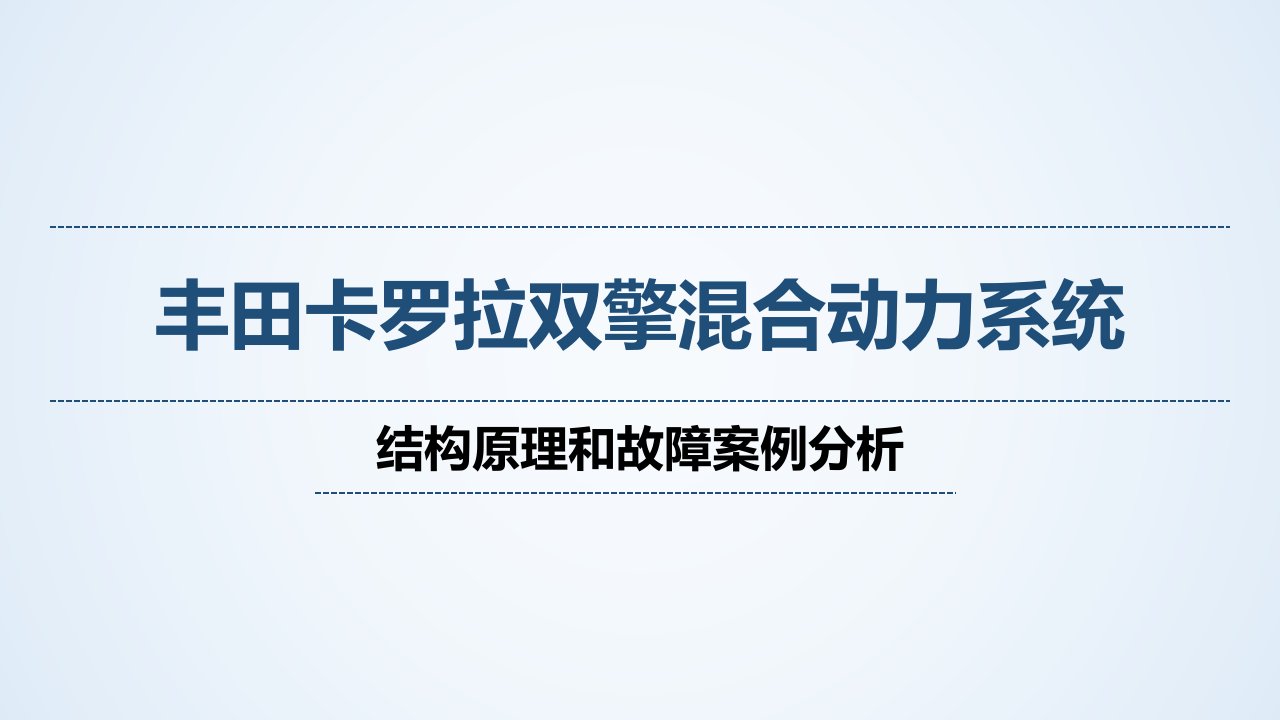 丰田卡罗拉双擎混合动力系统

结构原理和故障案例分析